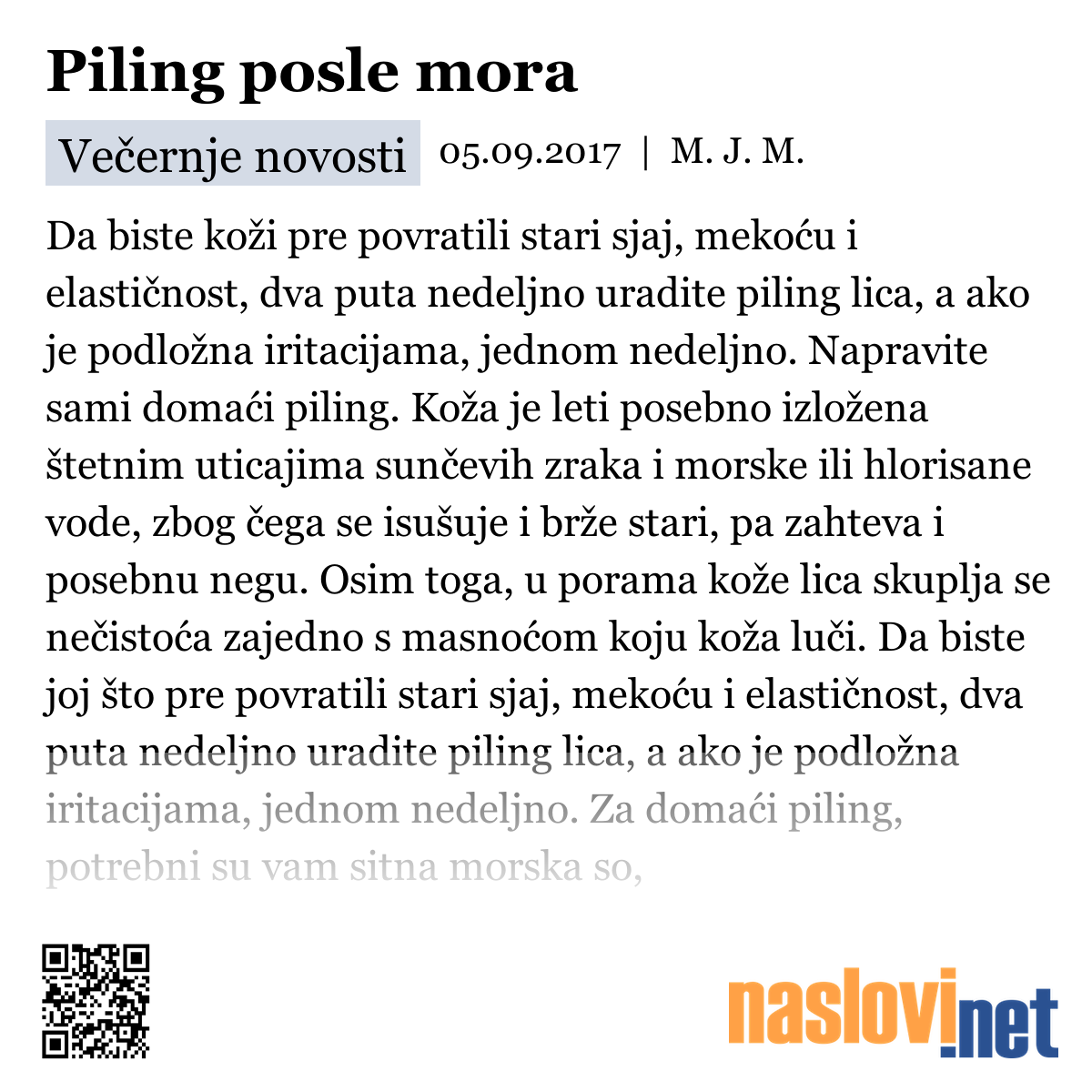 Piling posle mora

Večernje novosti 05.09.2017 | M. J. M.

Da biste koži pre povratili stari sjaj, mekoću i elastičnost, dva puta nedeljno uradite piling lica, a ako je podložna iritacijama, jednom nedeljno. Napravite sami domaći piling. Koža je leti posebno izložena štetnim uticajima sunčevih zraka i morske ili hlorisane vode, zbog čega se isušuje i brže stari, pa zahteva i posebnu negu. Osim toga, u porama kože lica skuplja se nečistoća zajedno s masnoćom koju koža luči. Da biste joj što pre povratili stari sjaj, mekoću i elastičnost, dva puta nedeljno uradite piling lica, a ako je podložna iritacijama, jednom nedeljno. Za domaći piling, potrebni su vam sitna morska so,

naslovi.net